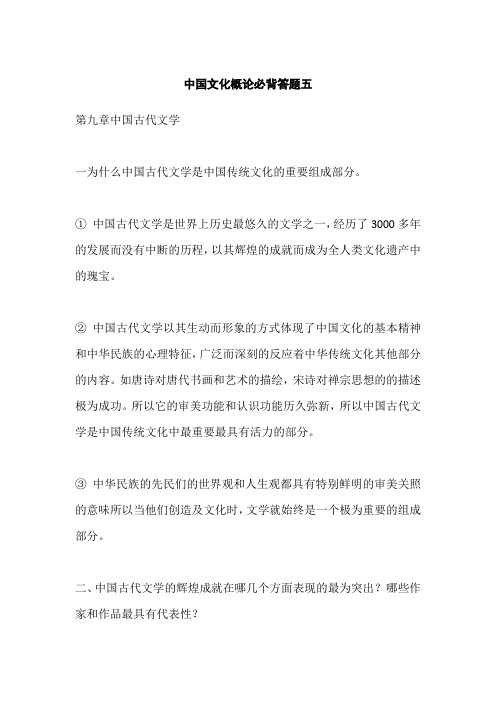 中国文化概论必背答题五

第九章中国古代文学

一为什么中国古代文学是中国传统文化的重要组成部分。

① 中国古代文学是世界上历史最悠久的文学之一，经历了 3000 多年的发展而没有中断的历程，以其辉煌的成就而成为全人类文化遗产中的瑰宝。

② 中国古代文学以其生动而形象的方式体现了中国文化的基本精神和中华民族的心理特征，广泛而深刻的反应着中华传统文化其他部分的内容。如唐诗对唐代书画和艺术的描绘，宋诗对禅宗思想的的描述极为成功。所以它的审美功能和认识功能历久弥新，所以中国古代文学是中国传统文化中最重要最具有活力的部分。

③ 中华民族的先民们的世界观和人生观都具有特别鲜明的审美关照的意味所以当他们创造及文化时，文学就始终是一个极为重要的组成部分。

二、中国古代文学的辉煌成就在哪几个方面表现的最为突出？哪些作家和作品最具有代表性？